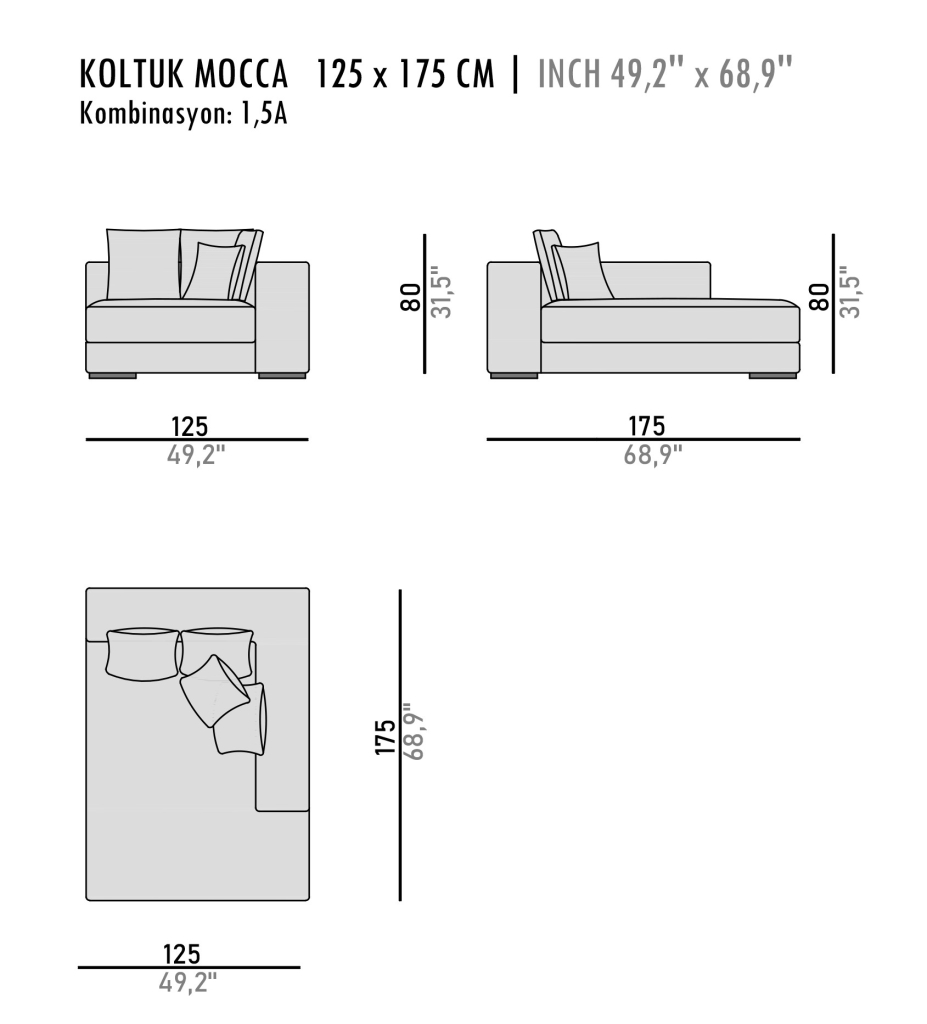 KOLTUK MOCCA 125 x 175 CM | INCH 49,2" x 68,9"
Kombinasyon: 1,5A

80
31,5"

80
31,5"

125
49,2"

175
68,9"

175
68,9"

125
49,2"